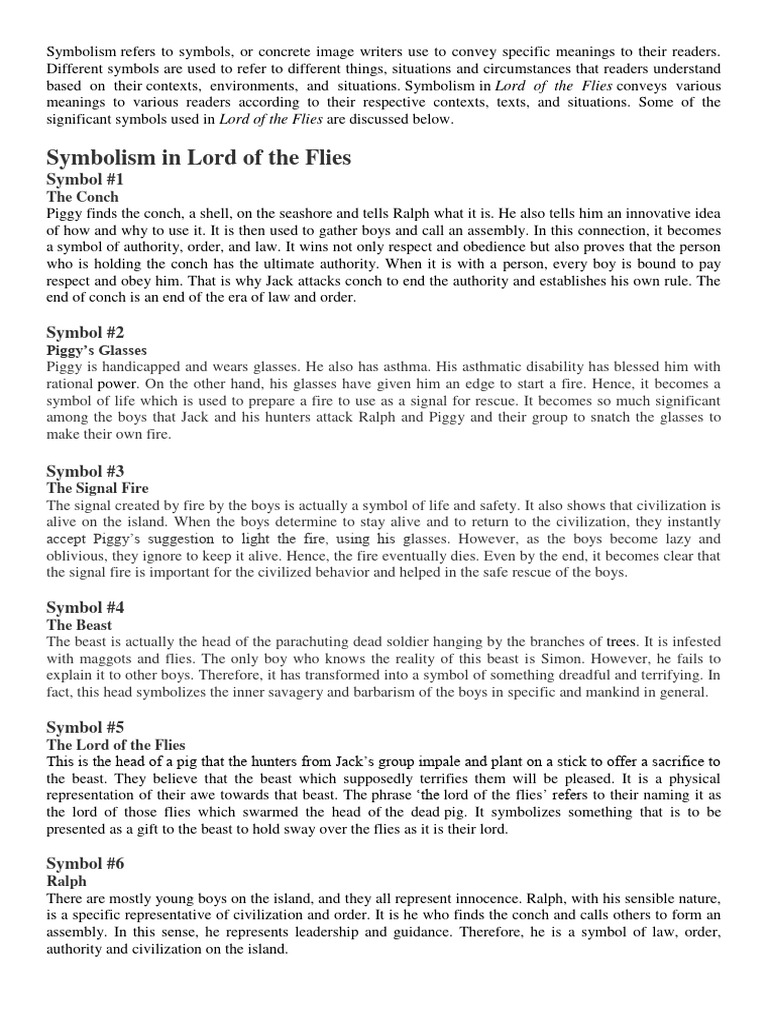 Symbolism refers to symbols, or concrete image writers use to convey specific meanings to their readers. Different symbols are used to refer to different things, situations and circumstances that readers understand based on their contexts, environments, and situations. Symbolism in Lord of the Flies conveys various meanings to various readers according to their respective contexts, texts, and situations. Some of the significant symbols used in Lord of the Flies are discussed below.

Symbolism in Lord of the Flies

Symbol #1
The Conch
Piggy finds the conch, a shell, on the seashore and tells Ralph what it is. He also tells him an innovative idea of how and why to use it. It is then used to gather boys and call an assembly. In this connection, it becomes a symbol of authority, order, and law. It wins not only respect and obedience but also proves that the person who is holding the conch has the ultimate authority. When it is with a person, every boy is bound to pay respect and obey him. That is why Jack attacks conch to end the authority and establishes his own rule. The end of conch is an end of the era of law and order.

Symbol #2
Piggy's Glasses
Piggy is handicapped and wears glasses. He also has asthma. His asthmatic disability has blessed him with rational power. On the other hand, his glasses have given him an edge to start a fire. Hence, it becomes a symbol of life which is used to prepare a fire to use as a signal for rescue. It becomes so much significant among the boys that Jack and his hunters attack Ralph and Piggy and their group to snatch the glasses to make their own fire.

Symbol #3
The Signal Fire
The signal created by fire by the boys is actually a symbol of life and safety. It also shows that civilization is alive on the island. When the boys determine to stay alive and to return to the civilization, they instantly accept Piggy's suggestion to light the fire, using his glasses. However, as the boys become lazy and oblivious, they ignore to keep it alive. Hence, the fire eventually dies. Even by the end, it becomes clear that the signal fire is important for the civilized behavior and helped in the safe rescue of the boys.

Symbol #4
The Beast
The beast is actually the head of the parachuting dead soldier hanging by the branches of trees. It is infested with maggots and flies. The only boy who knows the reality of this beast is Simon. However, he fails to explain it to other boys. Therefore, it has transformed into a symbol of something dreadful and terrifying. In fact, this head symbolizes the inner savagery and barbarism of the boys in specific and mankind in general.

Symbol #5
The Lord of the Flies
This is the head of a pig that the hunters from Jack's group impale and plant on a stick to offer a sacrifice to the beast. They believe that the beast which supposedly terrifies them will be pleased. It is a physical representation of their awe towards that beast. The phrase 'the lord of the flies' refers to their naming it as the lord of those flies which swarmed the head of the dead pig. It symbolizes something that is to be presented as a gift to the beast to hold sway over the flies as it is their lord.

Symbol #6
Ralph
There are mostly young boys on the island, and they all represent innocence. Ralph, with his sensible nature, is a specific representative of civilization and order. It is he who finds the conch and calls others to form an assembly. In this sense, he represents leadership and guidance. Therefore, he is a symbol of law, order, authority and civilization on the island.